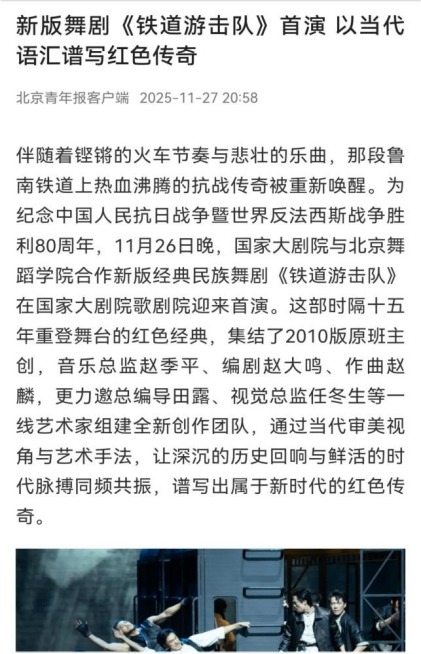 新版舞剧《铁道游击队》首演 以当代语汇谱写红色传奇

北京青年报客户端 2025-11-27 20:58

伴随着铿锵的火车节奏与悲壮的乐曲，那段鲁南铁道上热血沸腾的抗战传奇被重新唤醒。为纪念中国人民抗日战争暨世界反法西斯战争胜利80周年，11月26日晚，国家大剧院与北京舞蹈学院合作新版经典民族舞剧《铁道游击队》在国家大剧院歌剧院迎来首演。这部时隔十五年重登舞台的红色经典，集结了2010版原班主创，音乐总监赵季平、编剧赵大鸣、作曲赵麟，更力邀总编导田露、视觉总监任冬生等一线艺术家组建全新创作团队，通过当代审美视角与艺术手法，让深沉的历史回响与鲜活的时代脉搏同频共振，谱写出属于新时代的红色传奇。